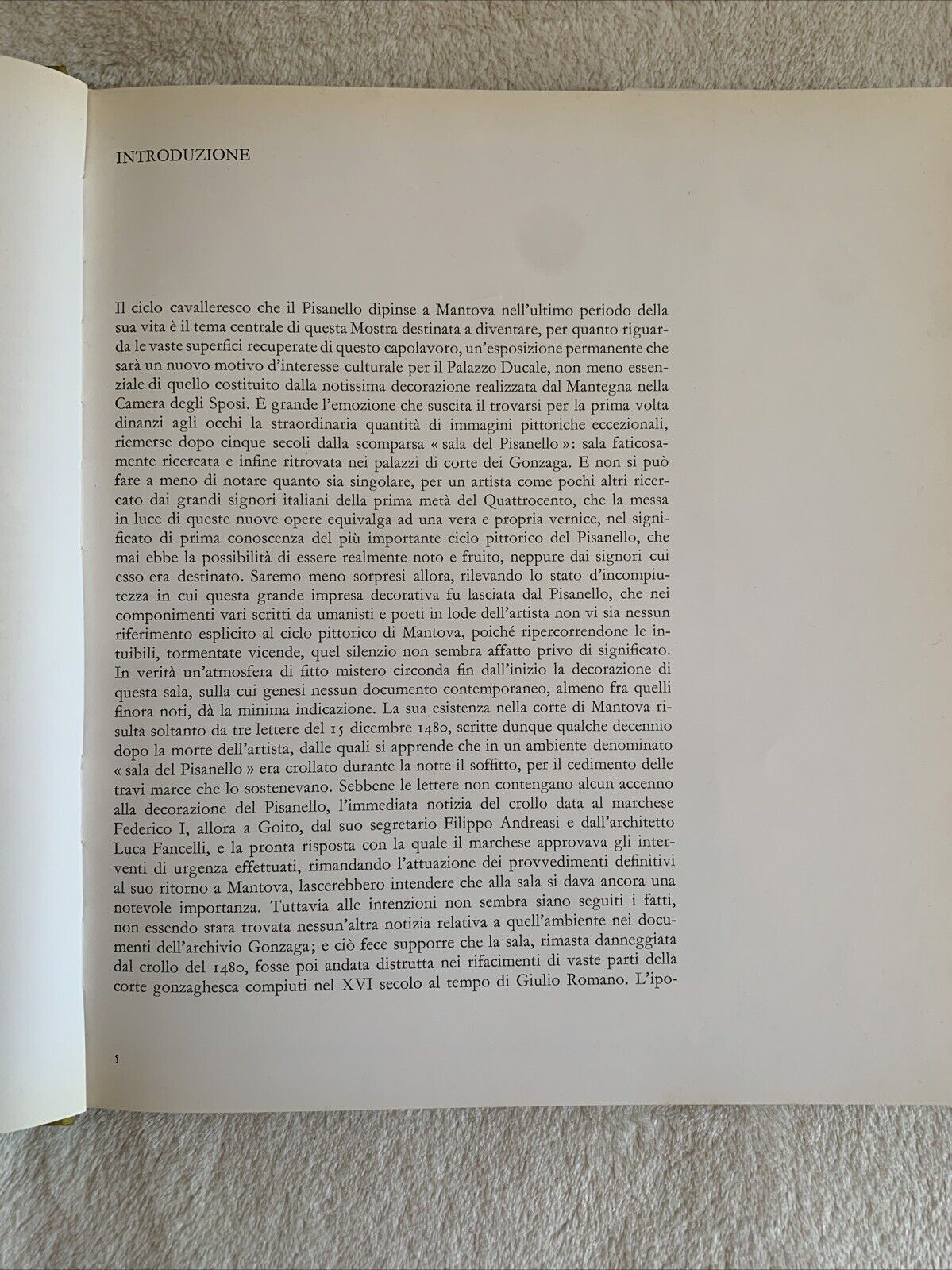 INTRODUZIONE

Il ciclo cavalleresco che il Pisanello dipinse a Mantova nell'ultimo periodo della sua vita è il tema centrale di questa Mostra destinata a diventare, per quanto riguarda le vaste superfici recuperate di questo capolavoro, un'esposizione permanente che sarà un nuovo motivo d'interesse culturale per il Palazzo Ducale, non meno essenziale di quello costituito dalla notissima decorazione realizzata dal Mantegna nella Camera degli Sposi. È grande l'emozione che suscita il trovarsi per la prima volta dinanzi agli occhi la straordinaria quantità di immagini pittoriche eccezionali, riemerse dopo cinque secoli dalla scomparsa « sala del Pisanello »: sala faticosamente ricercata e infine ritrovata nei palazzi di corte dei Gonzaga. E non si può fare a meno di notare quanto sia singolare, per un artista come pochi altri ricercato dai grandi signori italiani della prima metà del Quattrocento, che la messa in luce di queste nuove opere equivalga ad una vera e propria vernice, nel significato di prima conoscenza del più importante ciclo pittorico del Pisanello, che mai ebbe la possibilità di essere realmente noto e fruito, neppure dai signori cui esso era destinato. Saremo meno sorpresi allora, rilevando lo stato d'incompiutezza in cui questa grande impresa decorativa fu lasciata dal Pisanello, che nei componimenti vari scritti da umanisti e poeti in lode dell'artista non vi sia nessun riferimento esplicito al ciclo pittorico di Mantova, poiché ripercorrendone le intuibili, tormentate vicende, quel silenzio non sembra affatto privo di significato. In verità un'atmosfera di fitto mistero circonda fin dall'inizio la decorazione di questa sala, sulla cui genesi nessun documento contemporaneo, almeno fra quelli finora noti, dà la minima indicazione. La sua esistenza nella corte di Mantova risulta soltanto da tre lettere del 15 dicembre 1480, scritte dunque qualche decennio dopo la morte dell'artista, dalle quali si apprende che in un ambiente denominato « sala del Pisanello » era crollato durante la notte il soffitto, per il cedimento delle travi marce che lo sostenevano. Sebbene le lettere non contengano alcun accenno alla decorazione del Pisanello, l'immediata notizia del crollo data al marchese Federico I, allora a Goito, dal suo segretario Filippo Andreasi e dall'architetto Luca Fancelli, e la pronta risposta con la quale il marchese approvava gli interventi di urgenza effettuati, rimandando l'attuazione dei provvedimenti definitivi al suo ritorno a Mantova, lascerebbero intendere che alla sala si dava ancora una notevole importanza. Tuttavia alle intenzioni non sembra siano seguiti i fatti, non essendo stata trovata nessun'altra notizia relativa a quell'ambiente nei documenti dell'archivio Gonzaga; e ciò fece supporre che la sala, rimasta danneggiata dal crollo del 1480, fosse poi andata distrutta nei rifacimenti di vaste parti della corte gonzaghesca compiuti nel XVI secolo al tempo di Giulio Romano. L'ipo-

5